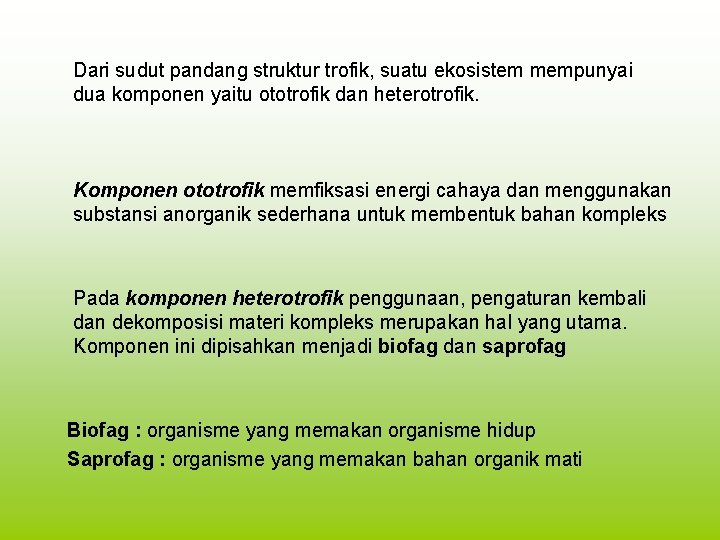 Dari sudut pandang struktur trofik, suatu ekosistem mempunyai dua komponen yaitu ototrofik dan heterotrofik.

Komponen ototrofik memfiksasi energi cahaya dan menggunakan substansi anorganik sederhana untuk membentuk bahan kompleks

Pada komponen heterotrofik penggunaan, pengaturan kembali dan dekomposisi materi kompleks merupakan hal yang utama. Komponen ini dipisahkan menjadi biofag dan saprofag

Biofag : organisme yang memakan organisme hidup
Saprofag : organisme yang memakan bahan organik mati